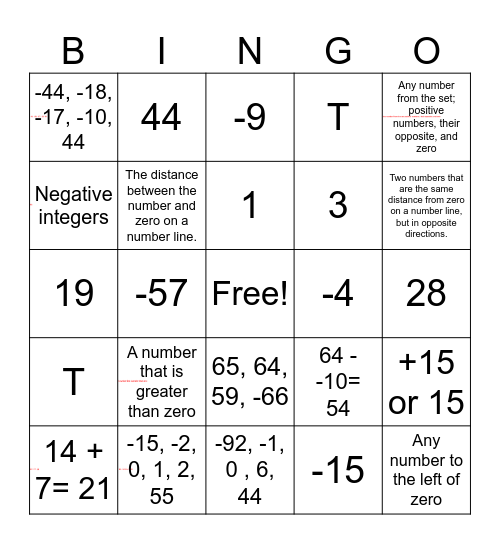 | B | I | N | G | O |
|---|---|---|---|---|
| -44, -18, -17, -10, 44 | 44 | -9 | T | Any number from the set; positive numbers, their opposite, and zero |
| Negative integers | The distance between the number and zero on a number line. | 1 | 3 | Two numbers that are the same distance from zero on a number line, but in opposite directions. |
| 19 | -57 | Free! | -4 | 28 |
| T | A number that is greater than zero | 65, 64, 59, -66 | 64 - -10= 54 | +15 or 15 |
| 14 + 7= 21 | -15, -2, 0, 1, 2, 55 | -92, -1, 0 , 6, 44 | -15 | Any number to the left of zero |